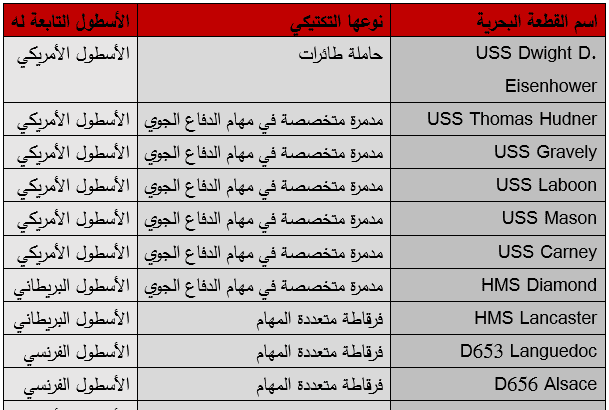 | اسم القطعة البحرية | نوعها التكتيكي | الأسطول التابعة له |
|---|---|---|
| USS Dwight D. Eisenhower | حاملة طائرات | الأسطول الأمريكي |
| USS Thomas Hudner | مدمرة متخصصة في مهام الدفاع الجوي | الأسطول الأمريكي |
| USS Gravely | مدمرة متخصصة في مهام الدفاع الجوي | الأسطول الأمريكي |
| USS Laboon | مدمرة متخصصة في مهام الدفاع الجوي | الأسطول الأمريكي |
| USS Mason | مدمرة متخصصة في مهام الدفاع الجوي | الأسطول الأمريكي |
| USS Carney | مدمرة متخصصة في مهام الدفاع الجوي | الأسطول الأمريكي |
| HMS Diamond | مدمرة متخصصة في مهام الدفاع الجوي | الأسطول البريطاني |
| HMS Lancaster | فرقاطة متعددة المهام | الأسطول البريطاني |
| D653 Languedoc | فرقاطة متعددة المهام | الأسطول الفرنسي |
| D656 Alsace | فرقاطة متعددة المهام | الأسطول الفرنسي |